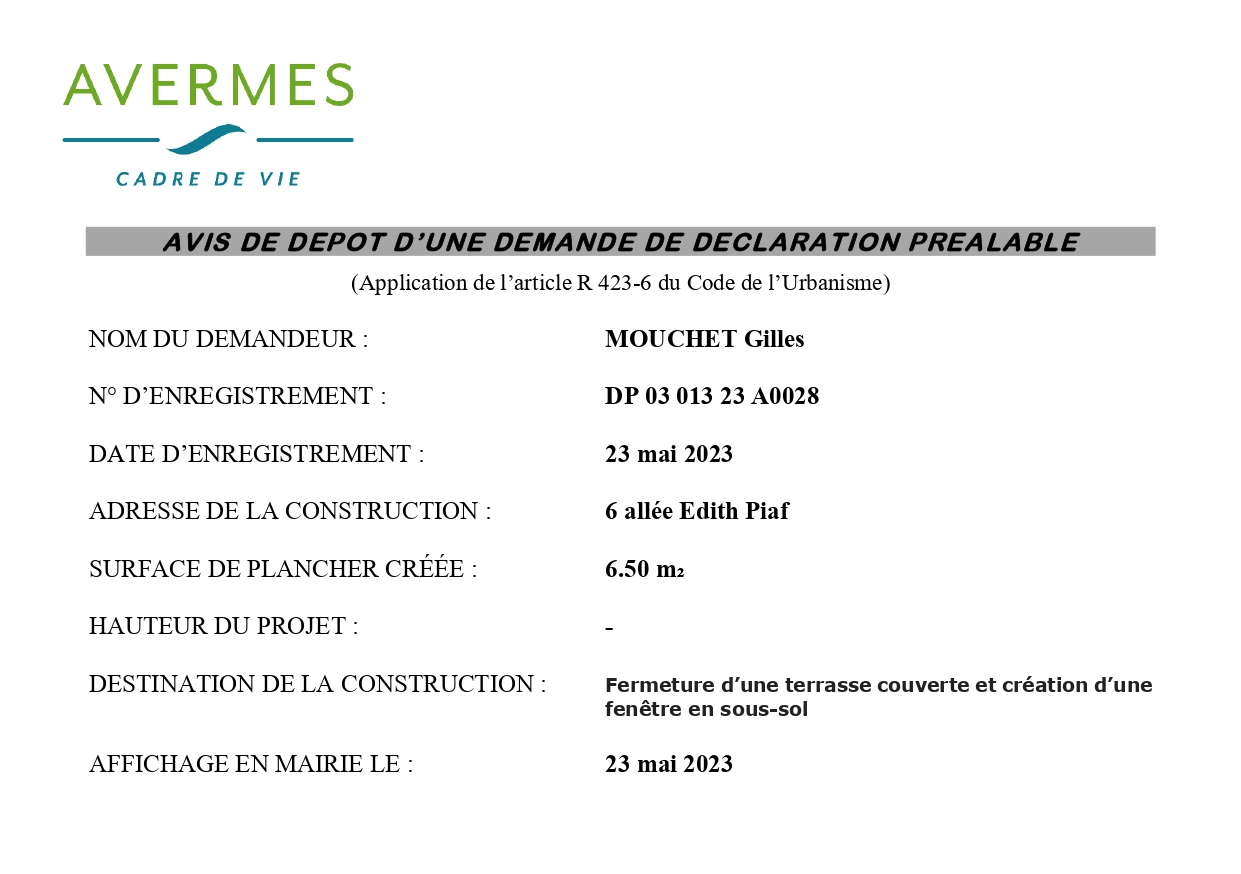 AVERMES

CADRE DE VIE

AVIS DE DEPOT D'UNE DEMANDE DE DECLARATION PREALABLE

(Application de l'article R 423-6 du Code de l'Urbanisme)

NOM DU DEMANDEUR : MOUCHET Gilles

N° D'ENREGISTREMENT : DP 03 013 23 A0028

DATE D'ENREGISTREMENT : 23 mai 2023

ADRESSE DE LA CONSTRUCTION : 6 allée Edith Piaf

SURFACE DE PLANCHER CRÉÉE : 6.50 $m_2$

HAUTEUR DU PROJET : -

DESTINATION DE LA CONSTRUCTION : Fermeture d'une terrasse couverte et création d'une fenêtre en sous-sol

AFFICHAGE EN MAIRIE LE : 23 mai 2023